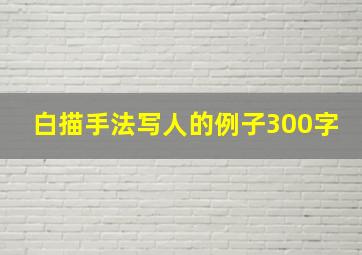 白描手法写人的例子300字